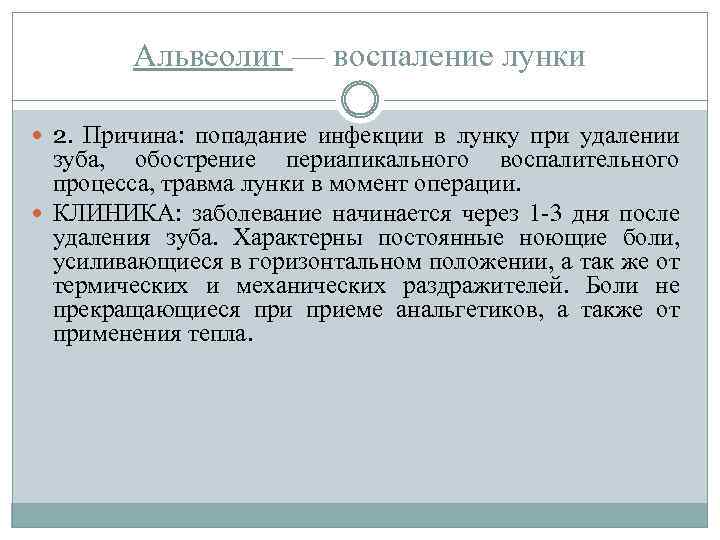 Альвеолит — воспаление лунки

2. Причина: попадание инфекции в лунку при удалении зуба, обострение периапикального воспалительного процесса, травма лунки в момент операции.

КЛИНИКА: заболевание начинается через 1-3 дня после удаления зуба. Характерны постоянные ноющие боли, усиливающиеся в горизонтальном положении, а так же от термических и механических раздражителей. Боли не прекращающиеся при приеме анальгетиков, а также от применения тепла.